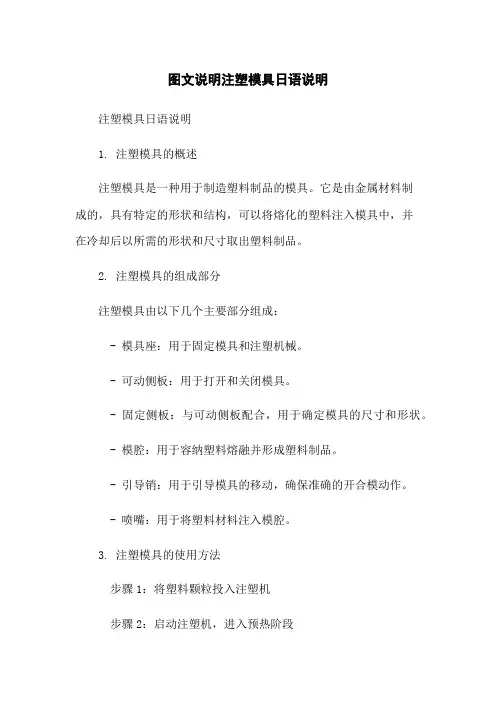 图文说明注塑模具日语说明

注塑模具日语说明

1. 注塑模具的概述

注塑模具是一种用于制造塑料制品的模具。它是由金属材料制成的，具有特定的形状和结构，可以将熔化的塑料注入模具中，并在冷却后以所需的形状和尺寸取出塑料制品。

2. 注塑模具的组成部分

注塑模具由以下几个主要部分组成：

- 模具座：用于固定模具和注塑机械。

- 可动侧板：用于打开和关闭模具。

- 固定侧板：与可动侧板配合，用于确定模具的尺寸和形状。

- 模腔：用于容纳塑料熔融并形成塑料制品。

- 引导销：用于引导模具的移动，确保准确的开合模动作。

- 喷嘴：用于将塑料材料注入模腔。

3. 注塑模具的使用方法

步骤 1：将塑料颗粒投入注塑机

步骤 2：启动注塑机，进入预热阶段